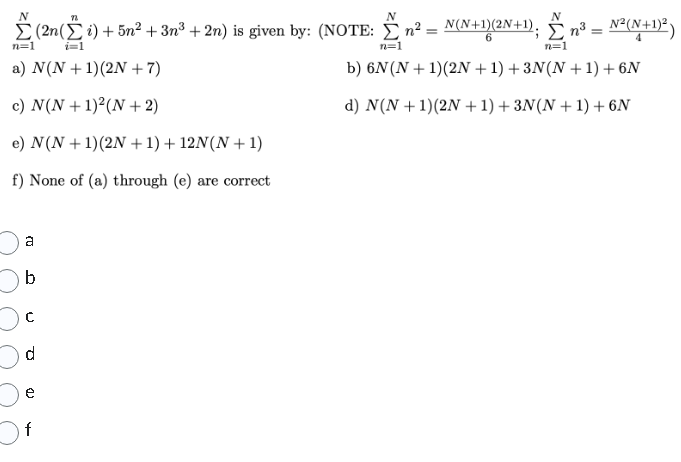 $\sum_{n=1}^{N}(2n(\sum_{i=1}^{n} i) + 5n^2 + 3n^3 + 2n)$ is given by: (NOTE: $\sum_{n=1}^{N} n^2 = \frac{N(N+1)(2N+1)}{6}$; $\sum_{n=1}^{N} n^3 = \frac{N^2(N+1)^2}{4}$)

a) $N(N+1)(2N+7)$

b) $6N(N+1)(2N+1) + 3N(N+1) + 6N$

c) $N(N+1)^2(N+2)$

d) $N(N+1)(2N+1) + 3N(N+1) + 6N$

e) $N(N+1)(2N+1) + 12N(N+1)$

f) None of (a) through (e) are correct

a

b

c

d

e

f